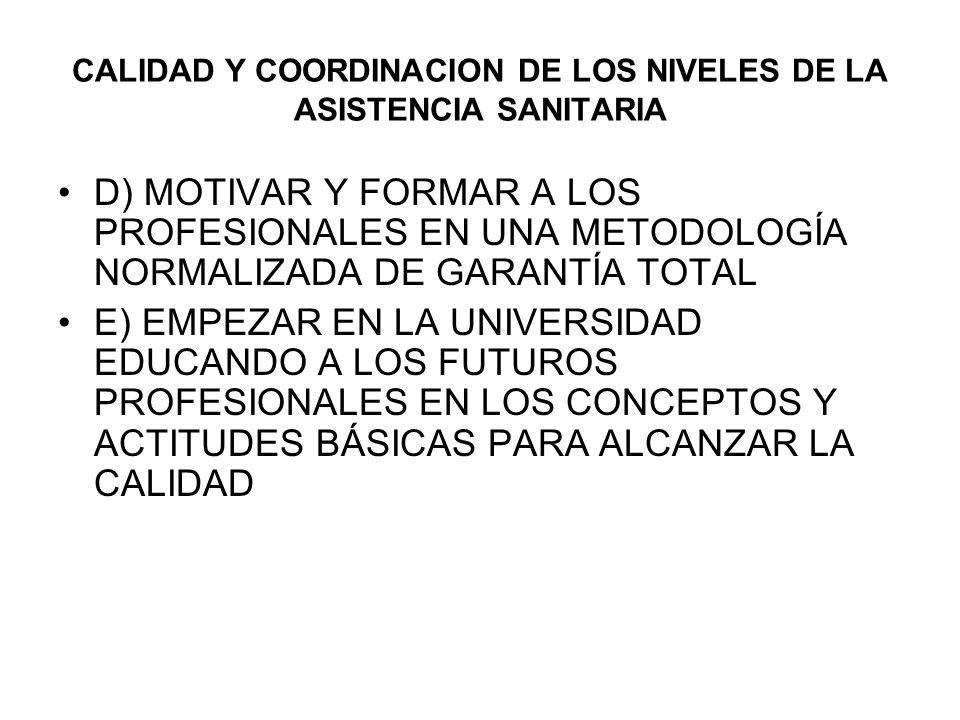 CALIDAD Y COORDINACION DE LOS NIVELES DE LA ASISTENCIA SANITARIA

• D) MOTIVAR Y FORMAR A LOS PROFESIONALES EN UNA METODOLOGÍA NORMALIZADA DE GARANTÍA TOTAL

• E) EMPEZAR EN LA UNIVERSIDAD EDUCANDO A LOS FUTUROS PROFESIONALES EN LOS CONCEPTOS Y ACTITUDES BÁSICAS PARA ALCANZAR LA CALIDAD